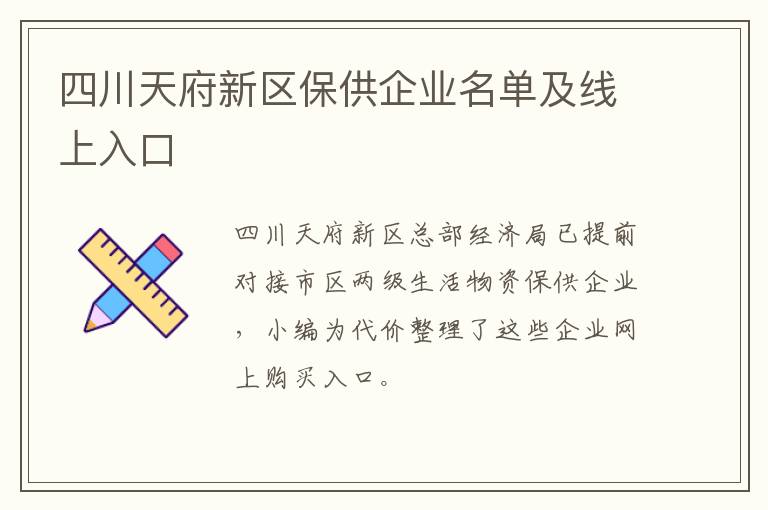 四川天府新区保供企业名单及线上入口

四川天府新区总部经济局已提前对接市区两级生活物资保供企业，小编为代价整理了这些企业网上购买入口。